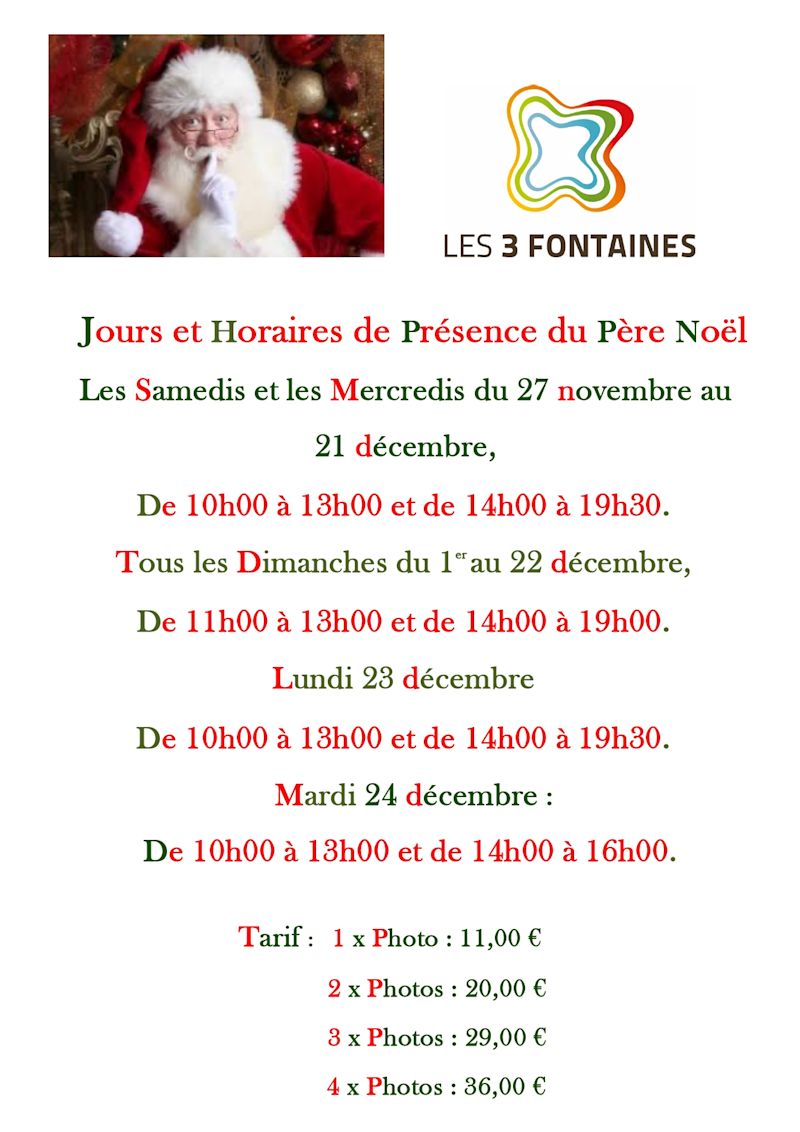 LES 3 FONTAINES

Jours et Horaires de Présence du Père Noël

Les Samedis et les Mercredis du 27 novembre au 21 décembre,

De 10h00 à 13h00 et de 14h00 à 19h30.

Tous les Dimanches du 1$^{er}$ au 22 décembre,

De 11h00 à 13h00 et de 14h00 à 19h00.

Lundi 23 décembre

De 10h00 à 13h00 et de 14h00 à 19h30.

Mardi 24 décembre :

De 10h00 à 13h00 et de 14h00 à 16h00.

Tarif : 1 x Photo : 11,00 €

2 x Photos : 20,00 €

3 x Photos : 29,00 €

4 x Photos : 36,00 €